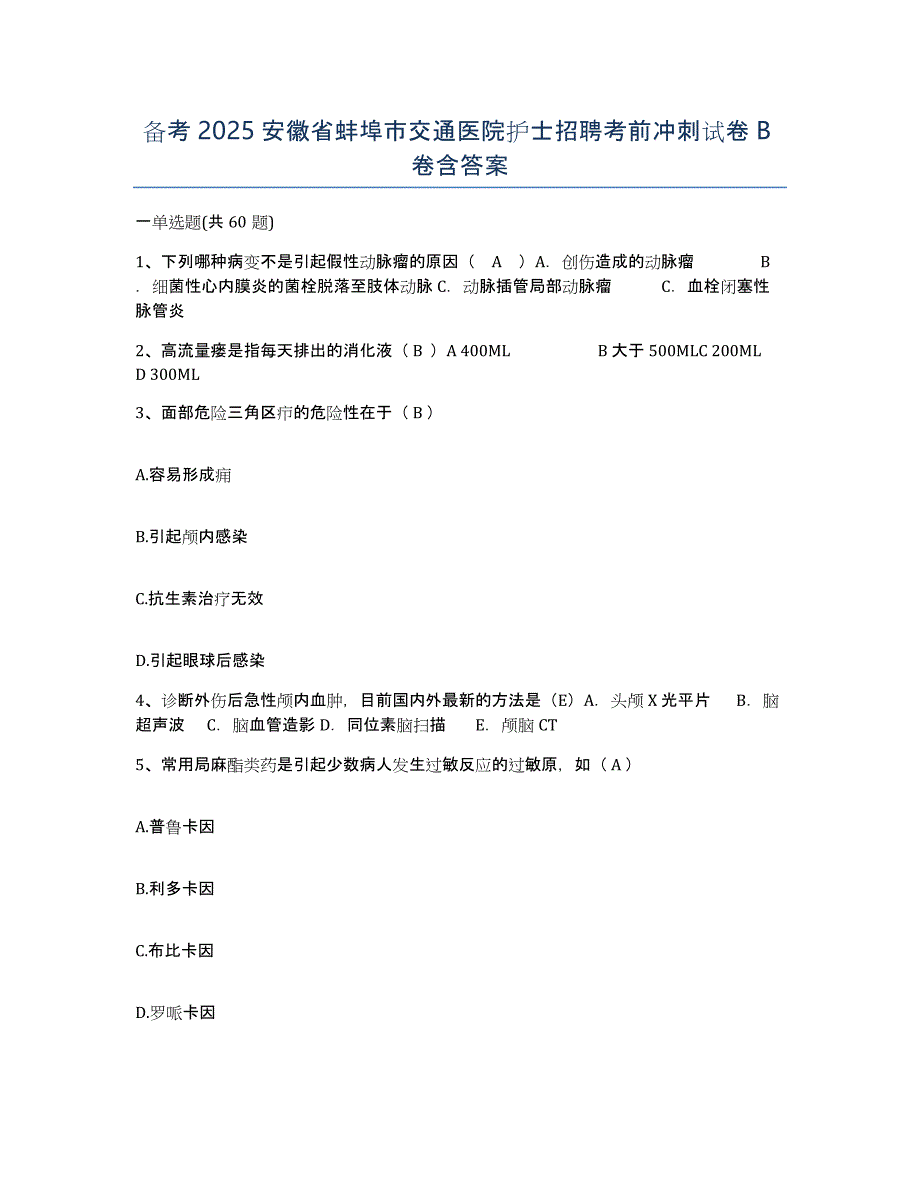 备考 2025 安徽省蚌埠市交通医院护士招聘考前冲刺试卷 B 卷含答案

一单选题(共 60 题)

1、下列哪种病变不是引起假性动脉瘤的原因（ A ）A. 创伤造成的动脉瘤 B. 细菌性心内膜炎的菌栓脱落至肢体动脉 C. 动脉插管局部动脉瘤 C. 血栓闭塞性脉管炎

2、高流量瘘是指每天排出的消化液（ B ）A 400ML B 大于 500MLC 200ML D 300ML

3、面部危险三角区疖的危险性在于（ B ）

A.容易形成痈

B.引起颅内感染

C.抗生素治疗无效

D.引起眼球后感染

4、诊断外伤后急性颅内血肿，目前国内外最新的方法是（E）A. 头颅 X 光平片 B. 脑超声波 C. 脑血管造影 D. 同位素脑扫描 E. 颅脑 CT

5、常用局麻酯类药是引起少数病人发生过敏反应的过敏原，如（ A ）

A.普鲁卡因

B.利多卡因

C.布比卡因

D.罗哌卡因